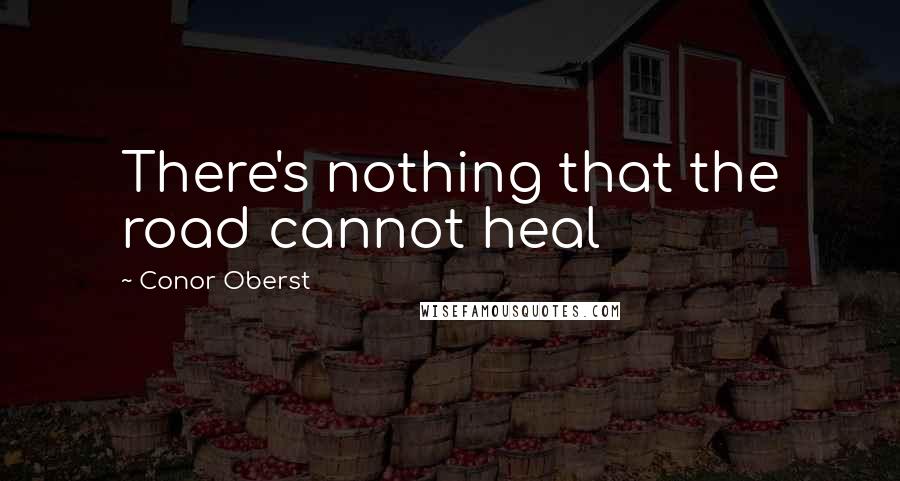 There's nothing that the road cannot heal

~ Conor Oberst

WISEFAMOUSQUOTES.COM